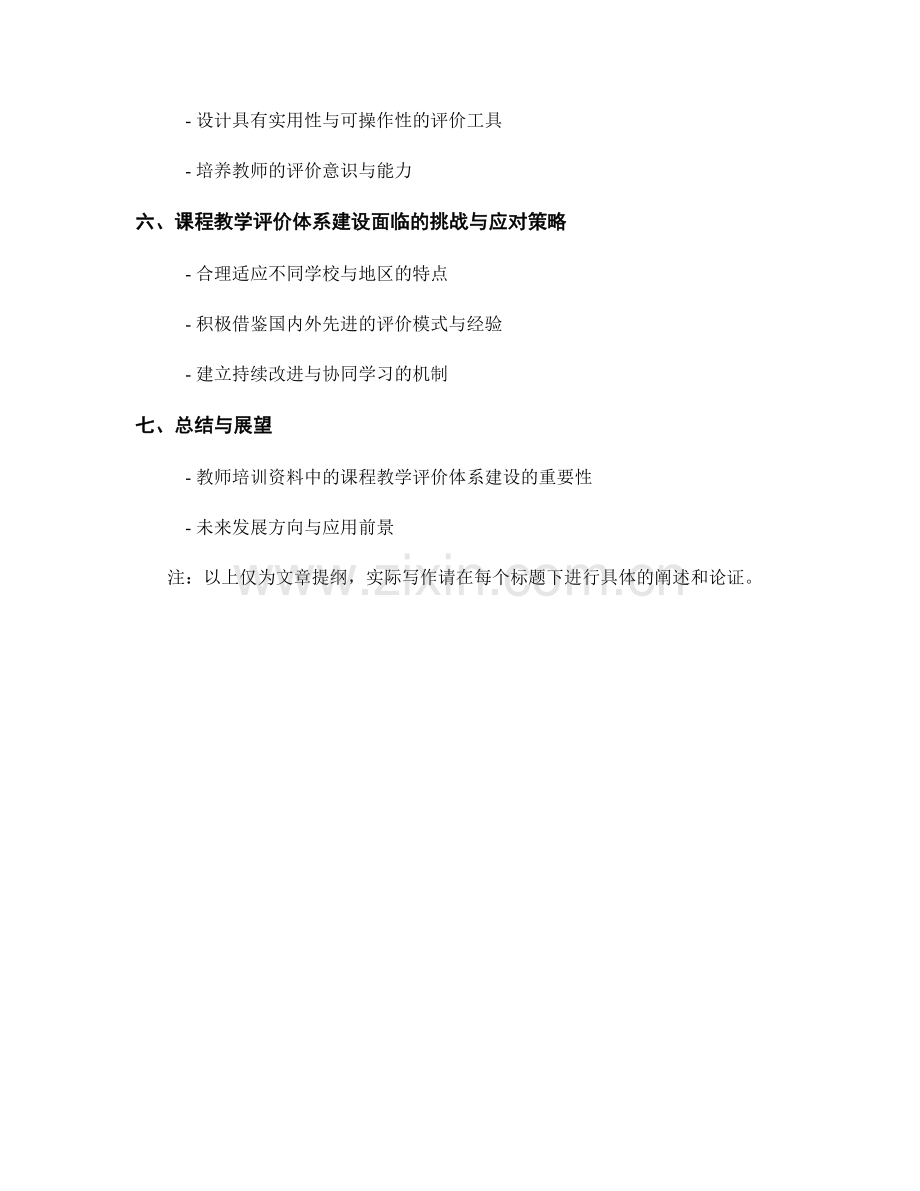 - 设计具有实用性与可操作性的评价工具

- 培养教师的评价意识与能力

六、课程教学评价体系建设面临的挑战与应对策略

- 合理适应不同学校与地区的特点

- 积极借鉴国内外先进的评价模式与经验

- 建立持续改进与协同学习的机制

七、总结与展望

- 教师培训资料中的课程教学评价体系建设的重要性

- 未来发展方向与应用前景

注：以上仅为文章提纲，实际写作请在每个标题下进行具体的阐述和论证。

www.zixin.com.cn